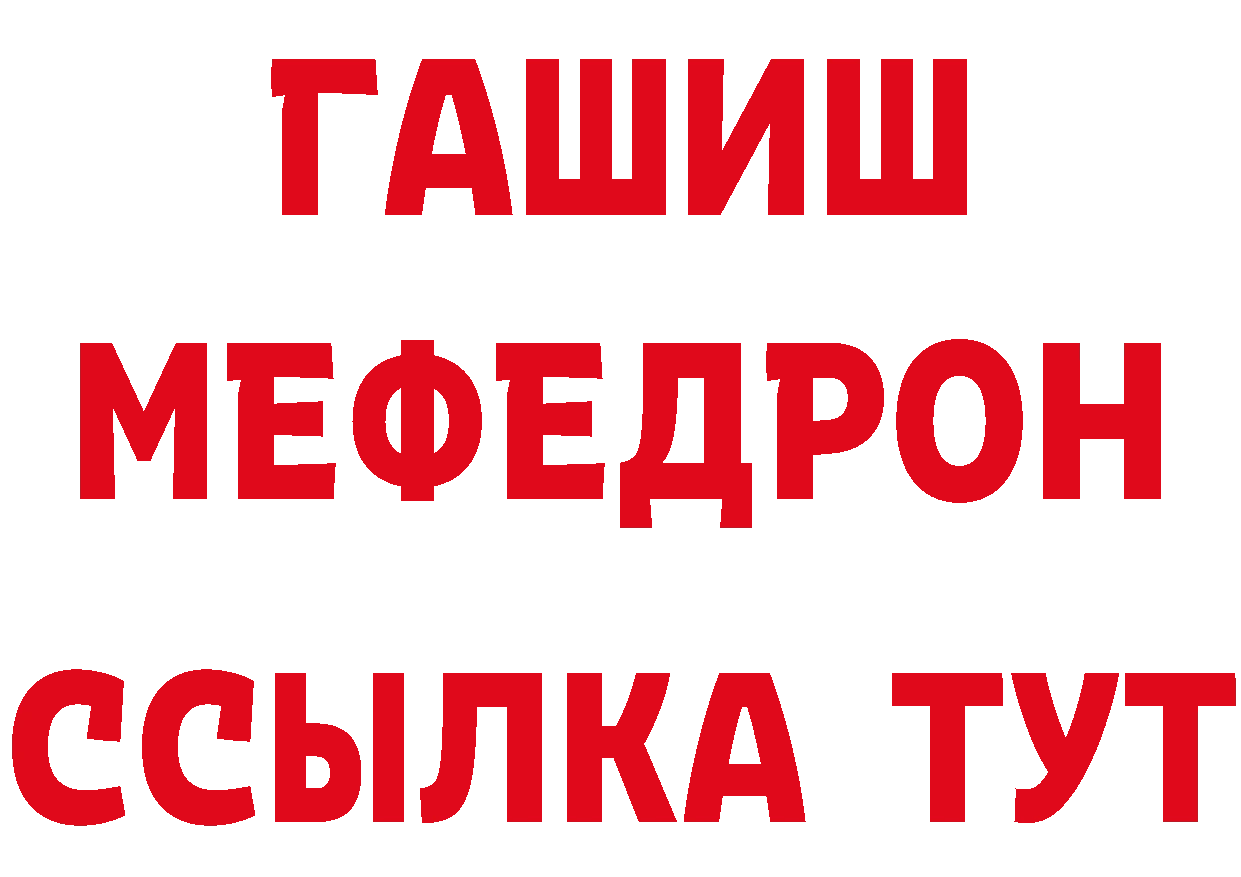 ГАШИШ
МЕФЕДРОН
ССЫЛКА ТУТ